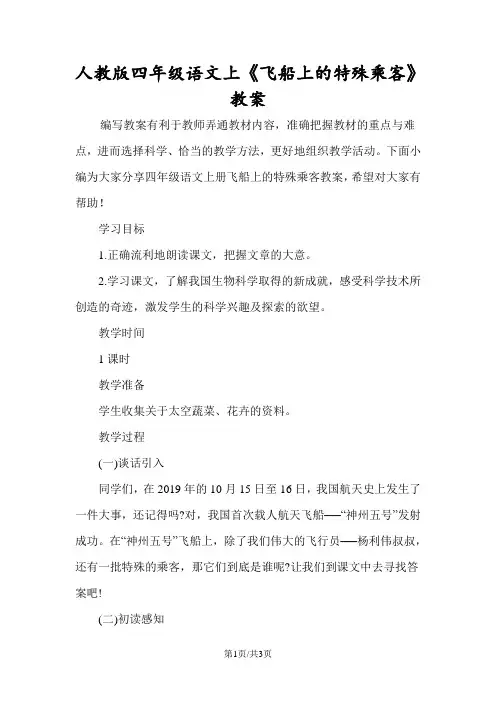 人教版四年级语文上《飞船上的特殊乘客》教案

编写教案有利于教师弄通教材内容，准确把握教材的重点与难点，进而选择科学、恰当的教学方法，更好地组织教学活动。下面小编为大家分享四年级语文上册飞船上的特殊乘客教案，希望对大家有帮助！

学习目标

1.正确流利地朗读课文，把握文章的大意。

2.学习课文，了解我国生物科学取得的新成就，感受科学技术所创造的奇迹，激发学生的科学兴趣及探索的欲望。

教学时间

1 课时

教学准备

学生收集关于太空蔬菜、花卉的资料。

教学过程

(一)谈话引入

同学们，在 2019 年的 10 月 15 日至 16 日，我国航天史上发生了一件大事，还记得吗?对，我国首次载人航天飞船──“神州五号”发射成功。在“神州五号”飞船上，除了我们伟大的飞行员──杨利伟叔叔，还有一批特殊的乘客，那它们到底是谁呢?让我们到课文中去寻找答案吧!

(二)初读感知

第1页/共3页